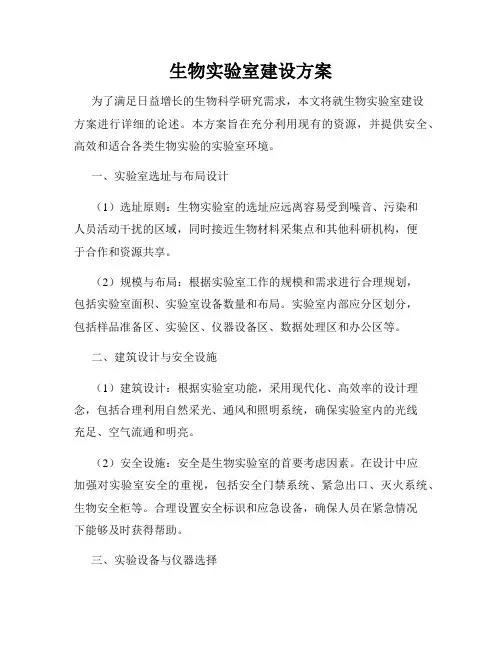 生物实验室建设方案

为了满足日益增长的生物科学研究需求，本文将就生物实验室建设方案进行详细的论述。本方案旨在充分利用现有的资源，并提供安全、高效和适合各类生物实验的实验室环境。

一、实验室选址与布局设计

（1）选址原则：生物实验室的选址应远离容易受到噪音、污染和人员活动干扰的区域，同时接近生物材料采集点和其他科研机构，便于合作和资源共享。

（2）规模与布局：根据实验室工作的规模和需求进行合理规划，包括实验室面积、实验室设备数量和布局。实验室内部应分区划分，包括样品准备区、实验区、仪器设备区、数据处理区和办公区等。

二、建筑设计与安全设施

（1）建筑设计：根据实验室功能，采用现代化、高效率的设计理念，包括合理利用自然采光、通风和照明系统，确保实验室内的光线充足、空气流通和明亮。

（2）安全设施：安全是生物实验室的首要考虑因素。在设计中应加强对实验室安全的重视，包括安全门禁系统、紧急出口、灭火系统、生物安全柜等。合理设置安全标识和应急设备，确保人员在紧急情况下能够及时获得帮助。

三、实验设备与仪器选择